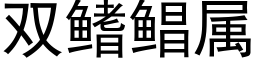 双鳍鲳属